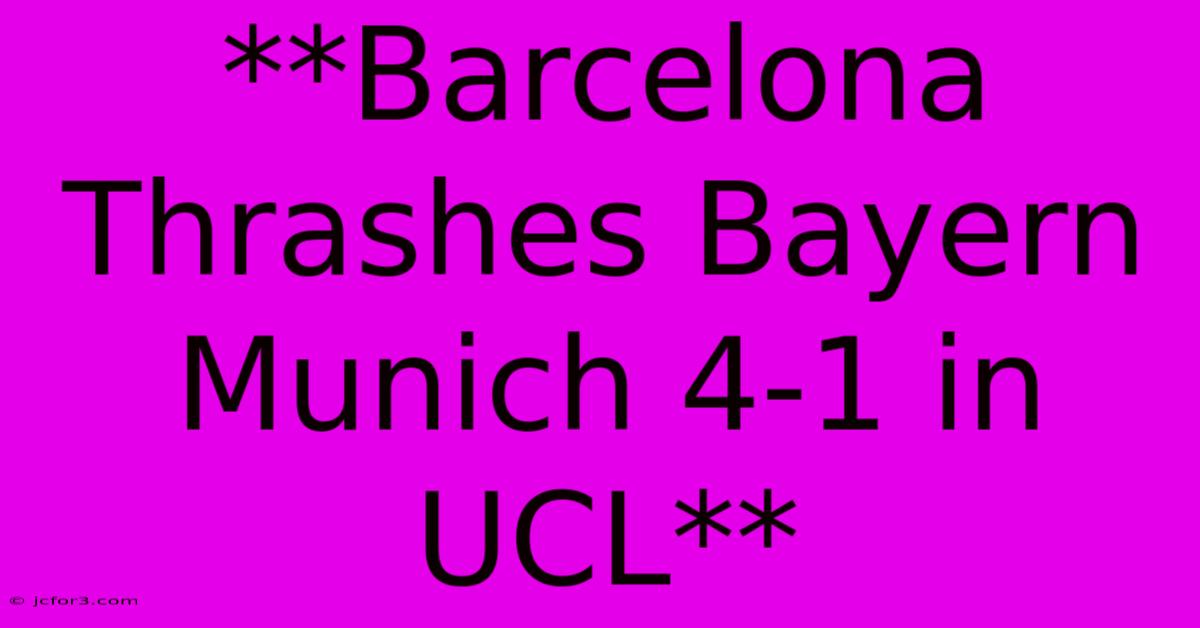 **Barcelona Thrashes Bayern Munich 4-1 in UCL**

© jcfor3.com